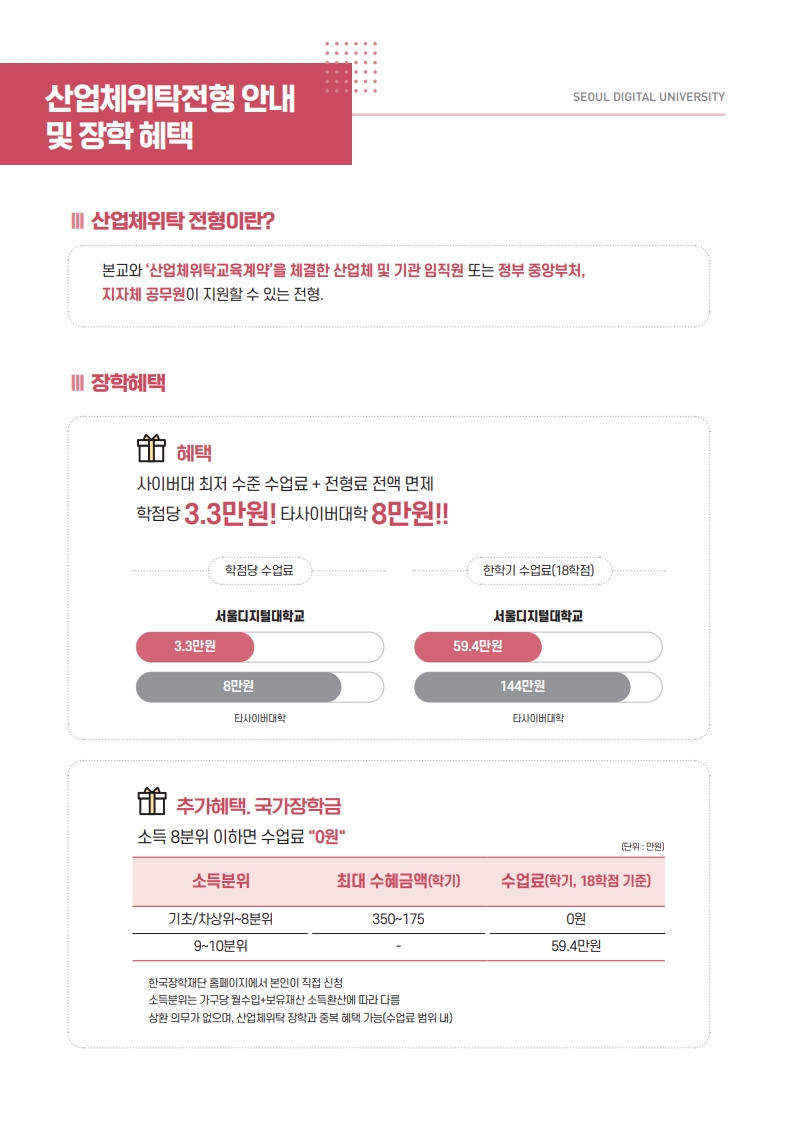 산업체위탁전형 안내 및 장학 혜택

SEOUL DIGITAL UNIVERSITY

산업체위탁 전형이란?

본교와 '산업체위탁교육계약'을 체결한 산업체 및 기관 임직원 또는 정부 중앙부처, 지자체 공무원이 지원할 수 있는 전형.

장학혜택

혜택

사이버대 최저 수준 수업료 + 전형료 전액 면제

학점당 3.3만원! 타사이버대학 8만원!!

학점당 수업료

서울디지털대학교

3.3만원

8만원

타사이버대학

한학기 수업료(18학점)

서울디지털대학교

59.4만원

144만원

타사이버대학

추가혜택. 국가장학금

소득 8분위 이하면 수업료 "0원"

(단위 : 만원)

| 소득분위 | 최대 수혜금액(학기) | 수업료(학기, 18학점 기준) |
|---|---|---|
| 기초/차상위~8분위 | 350~175 | 0원 |
| 9~10분위 | - | 59.4만원 |

한국장학재단 홈페이지에서 본인이 직접 신청
소득분위는 가구당 월수입+보유재산 소득환산에 따라 다름
상환 의무가 없으며, 산업체위탁 장학과 중복 혜택 가능(수업료 범위 내)